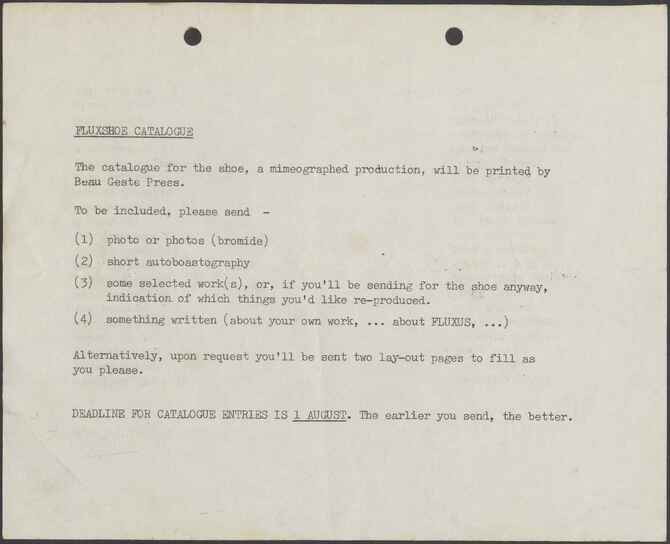 FLUXSHOE CATALOGUE

The catalogue for the shoe, a mimeographed production, will be printed by Beau Geste Press.

To be included, please send -

(1) photo or photos (bromide)

(2) short autoboastography

(3) some selected work(s), or, if you'll be sending for the shoe anyway, indication of which things you'd like re-produced.

(4) something written (about your own work, ... about FLUXUS, ...)

Alternatively, upon request you'll be sent two lay-out pages to fill as you please.

DEADLINE FOR CATALOGUE ENTRIES IS 1 AUGUST. The earlier you send, the better.